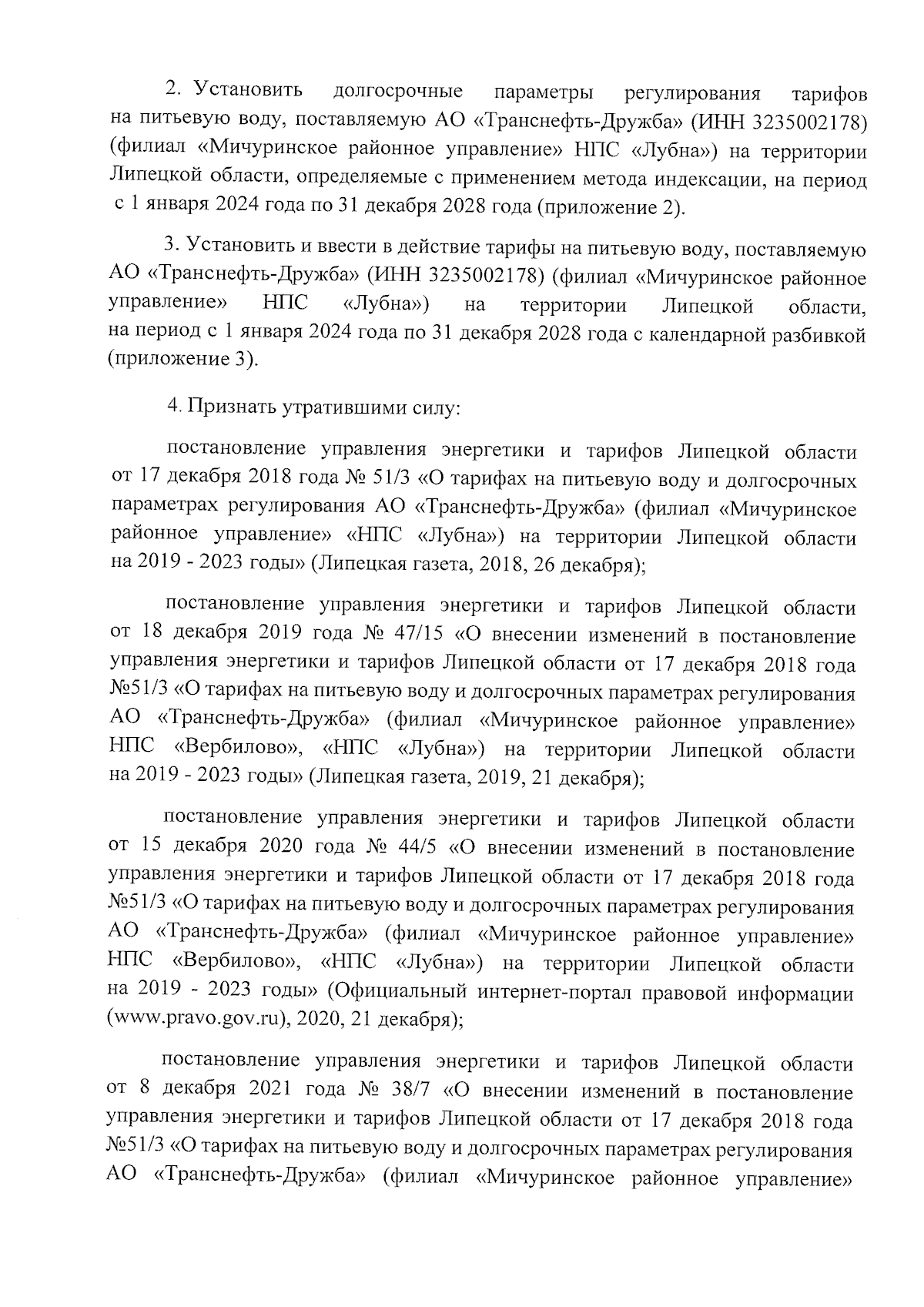 2. Установить долгосрочные параметры регулирования тарифов на питьевую воду, поставляемую АО «Транснефть-Дружба» (ИНН 3235002178) (филиал «Мичуринское районное управление» НПС «Лубна») на территории Липецкой области, определяемые с применением метода индексации, на период с 1 января 2024 года по 31 декабря 2028 года (приложение 2).

3. Установить и ввести в действие тарифы на питьевую воду, поставляемую АО «Транснефть-Дружба» (ИНН 3235002178) (филиал «Мичуринское районное управление» НПС «Лубна») на территории Липецкой области, на период с 1 января 2024 года по 31 декабря 2028 года с календарной разбивкой (приложение 3).

4. Признать утратившими силу:

постановление управления энергетики и тарифов Липецкой области от 17 декабря 2018 года № 51/3 «О тарифах на питьевую воду и долгосрочных параметрах регулирования АО «Транснефть-Дружба» (филиал «Мичуринское районное управление» «НПС «Лубна») на территории Липецкой области на 2019 - 2023 годы» (Липецкая газета, 2018, 26 декабря);

постановление управления энергетики и тарифов Липецкой области от 18 декабря 2019 года № 47/15 «О внесении изменений в постановление управления энергетики и тарифов Липецкой области от 17 декабря 2018 года №51/3 «О тарифах на питьевую воду и долгосрочных параметрах регулирования АО «Транснефть-Дружба» (филиал «Мичуринское районное управление» НПС «Вербилово», «НПС «Лубна») на территории Липецкой области на 2019 - 2023 годы» (Липецкая газета, 2019, 21 декабря);

постановление управления энергетики и тарифов Липецкой области от 15 декабря 2020 года № 44/5 «О внесении изменений в постановление управления энергетики и тарифов Липецкой области от 17 декабря 2018 года №51/3 «О тарифах на питьевую воду и долгосрочных параметрах регулирования АО «Транснефть-Дружба» (филиал «Мичуринское районное управление» НПС «Вербилово», «НПС «Лубна») на территории Липецкой области на 2019 - 2023 годы» (Официальный интернет-портал правовой информации (www.pravo.gov.ru), 2020, 21 декабря);

постановление управления энергетики и тарифов Липецкой области от 8 декабря 2021 года № 38/7 «О внесении изменений в постановление управления энергетики и тарифов Липецкой области от 17 декабря 2018 года №51/3 «О тарифах на питьевую воду и долгосрочных параметрах регулирования АО «Транснефть-Дружба» (филиал «Мичуринское районное управление»